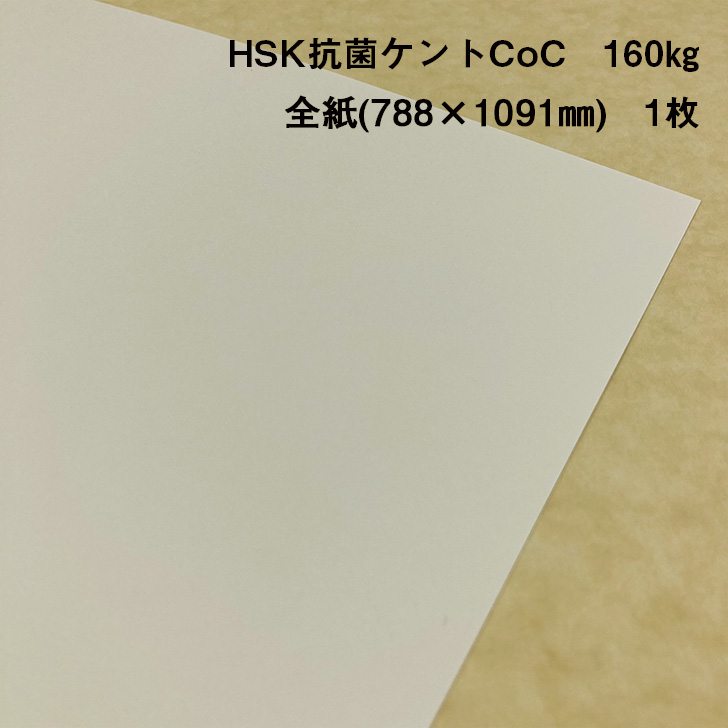 HSK抗菌ケントCoC　160kg
全紙(788×1091㎜)　1枚